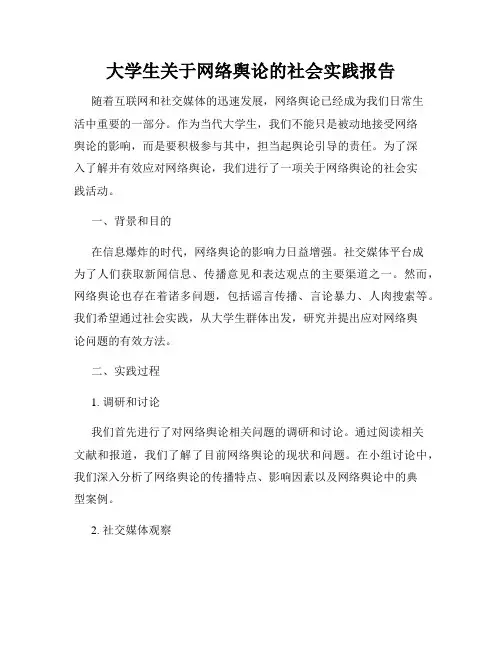 大学生关于网络舆论的社会实践报告

随着互联网和社交媒体的迅速发展，网络舆论已经成为我们日常生活中重要的一部分。作为当代大学生，我们不能只是被动地接受网络舆论的影响，而是要积极参与其中，担当起舆论引导的责任。为了深入了解并有效应对网络舆论，我们进行了一项关于网络舆论的社会实践活动。

一、背景和目的

在信息爆炸的时代，网络舆论的影响力日益增强。社交媒体平台成为了人们获取新闻信息、传播意见和表达观点的主要渠道之一。然而，网络舆论也存在着诸多问题，包括谣言传播、言论暴力、人肉搜索等。我们希望通过社会实践，从大学生群体出发，研究并提出应对网络舆论问题的有效方法。

二、实践过程

1. 调研和讨论

我们首先进行了对网络舆论相关问题的调研和讨论。通过阅读相关文献和报道，我们了解了目前网络舆论的现状和问题。在小组讨论中，我们深入分析了网络舆论的传播特点、影响因素以及网络舆论中的典型案例。

2. 社交媒体观察